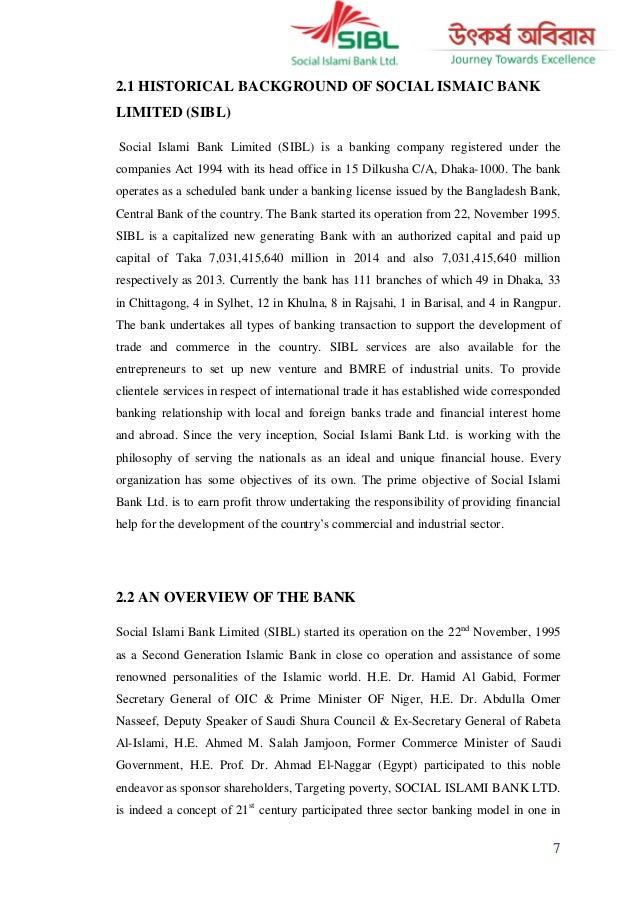 SIBL
Social Islami Bank Ltd.
উৎকর্ষ অবিরাম
Journey Towards Excellence

2.1 HISTORICAL BACKGROUND OF SOCIAL ISMAIC BANK LIMITED (SIBL)

Social Islami Bank Limited (SIBL) is a banking company registered under the companies Act 1994 with its head office in 15 Dilkusha C/A, Dhaka-1000. The bank operates as a scheduled bank under a banking license issued by the Bangladesh Bank, Central Bank of the country. The Bank started its operation from 22, November 1995. SIBL is a capitalized new generating Bank with an authorized capital and paid up capital of Taka 7,031,415,640 million in 2014 and also 7,031,415,640 million respectively as 2013. Currently the bank has 111 branches of which 49 in Dhaka, 33 in Chittagong, 4 in Sylhet, 12 in Khulna, 8 in Rajsahi, 1 in Barisal, and 4 in Rangpur. The bank undertakes all types of banking transaction to support the development of trade and commerce in the country. SIBL services are also available for the entrepreneurs to set up new venture and BMRE of industrial units. To provide clientele services in respect of international trade it has established wide corresponded banking relationship with local and foreign banks trade and financial interest home and abroad. Since the very inception, Social Islami Bank Ltd. is working with the philosophy of serving the nationals as an ideal and unique financial house. Every organization has some objectives of its own. The prime objective of Social Islami Bank Ltd. is to earn profit throw undertaking the responsibility of providing financial help for the development of the country's commercial and industrial sector.

2.2 AN OVERVIEW OF THE BANK

Social Islami Bank Limited (SIBL) started its operation on the 22$^{nd}$ November, 1995 as a Second Generation Islamic Bank in close co operation and assistance of some renowned personalities of the Islamic world. H.E. Dr. Hamid Al Gabid, Former Secretary General of OIC & Prime Minister OF Niger, H.E. Dr. Abdulla Omer Nasseef, Deputy Speaker of Saudi Shura Council & Ex-Secretary General of Rabeta Al-Islami, H.E. Ahmed M. Salah Jamjoon, Former Commerce Minister of Saudi Government, H.E. Prof. Dr. Ahmad El-Naggar (Egypt) participated to this noble endeavor as sponsor shareholders, Targeting poverty, SOCIAL ISLAMI BANK LTD. is indeed a concept of 21$^{st}$ century participated three sector banking model in one in

7